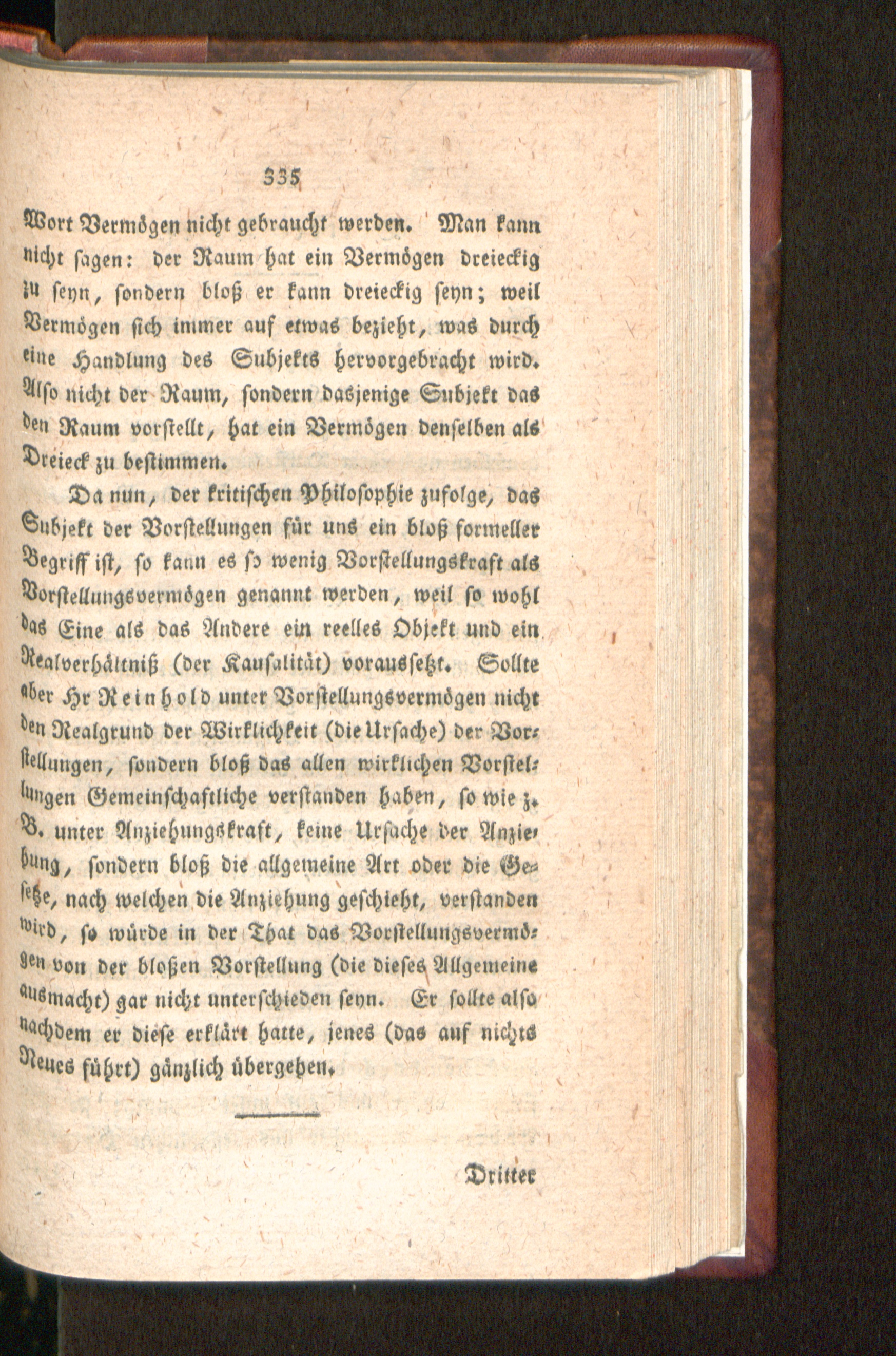 335

Wort Vermögen nicht gebraucht werden. Man kann nicht sagen: der Raum hat ein Vermögen dreieckig zu seyn, sondern bloß er kann dreieckig seyn; weil Vermögen sich immer auf etwas bezieht, was durch eine Handlung des Subjekts hervorgebracht wird. Also nicht der Raum, sondern dasjenige Subjekt das den Raum vorstellt, hat ein Vermögen denselben als Dreieck zu bestimmen.

Da nun, der kritischen Philosophie zufolge, das Subjekt der Vorstellungen für uns ein bloß formeller Begriff ist, so kann es so wenig Vorstellungskraft als Vorstellungsvermögen genannt werden, weil so wohl das Eine als das Andere ein reelles Objekt und ein Realverhältniß (der Kausalität) voraussetzt. Sollte aber Hr Reinhold unter Vorstellungsvermögen nicht den Realgrund der Wirklichkeit (die Ursache) der Vorstellungen, sondern bloß das allen wirklichen Vorstellungen Gemeinschaftliche verstanden haben, so wie z. B. unter Anziehungskraft, keine Ursache der Anziehung, sondern bloß die allgemeine Art oder die Gesetze, nach welchen die Anziehung geschieht, verstanden wird, so würde in der That das Vorstellungsvermögen von der bloßen Vorstellung (die dieses Allgemeine ausmacht) gar nicht unterschieden seyn. Er sollte also nachdem er diese erklärt hatte, jenes (das auf nichts Neues führt) gänzlich übergehen.

Dritter